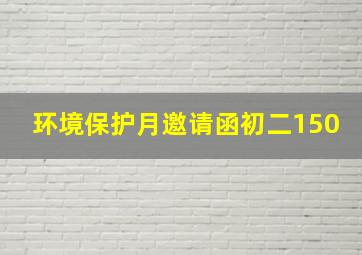 环境保护月邀请函初二150